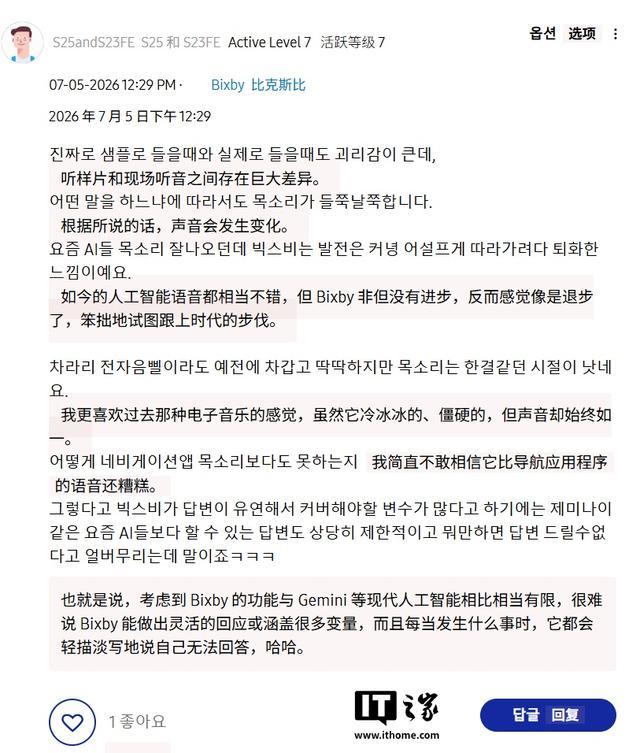 S25andS23FE S25 和 S23FE Active Level 7 活跃等级 7

옵션 选项

07-05-2026 12:29 PM · Bixby 比克斯比

2026 年 7 月 5 日下午 12:29

진짜로 샘플로 들을때와 실제로 들을때도 괴리감이 큰데,
听样片和现场听音之间存在巨大差异。
어떤 말을 하느냐에 따라서도 목소리가 들쭉날쭉합니다.
根据所说的话，声音会发生变化。
요즘 AI들 목소리 잘나오던데 빅스비는 발전은 커녕 어설프게 따라가려다 퇴화한 느낌이예요.
如今的人工智能语音都相当不错，但 Bixby 非但没有进步，反而感觉像是退步了，笨拙地试图跟上时代的步伐。

차라리 전자음삘이라도 예전에 차갑고 딱딱하지만 목소리는 한결같던 시절이 낫네요.
我更喜欢过去那种电子音乐的感觉，虽然它冷冰冰的、僵硬的，但声音却始终如一。
어떻게 네비게이션앱 목소리보다도 못하는지 我简直不敢相信它比导航应用程序的语音还糟糕。
그렇다고 빅스비가 답변이 유연해서 커버해야할 변수가 많다고 하기에는 제미나이 같은 요즘 AI들보다 할 수 있는 답변도 상당히 제한적이고 뭐만하면 답변 드릴수없다고 얼버무리는데 말이죠ㅋㅋㅋ

也就是说，考虑到 Bixby 的功能与 Gemini 等现代人工智能相比相当有限，很难说 Bixby 能做出灵活的回应或涵盖很多变量，而且每当发生什么事时，它都会轻描淡写地说自己无法回答，哈哈。

1 좋아요

IT之家 www.ithome.com

답글 回复